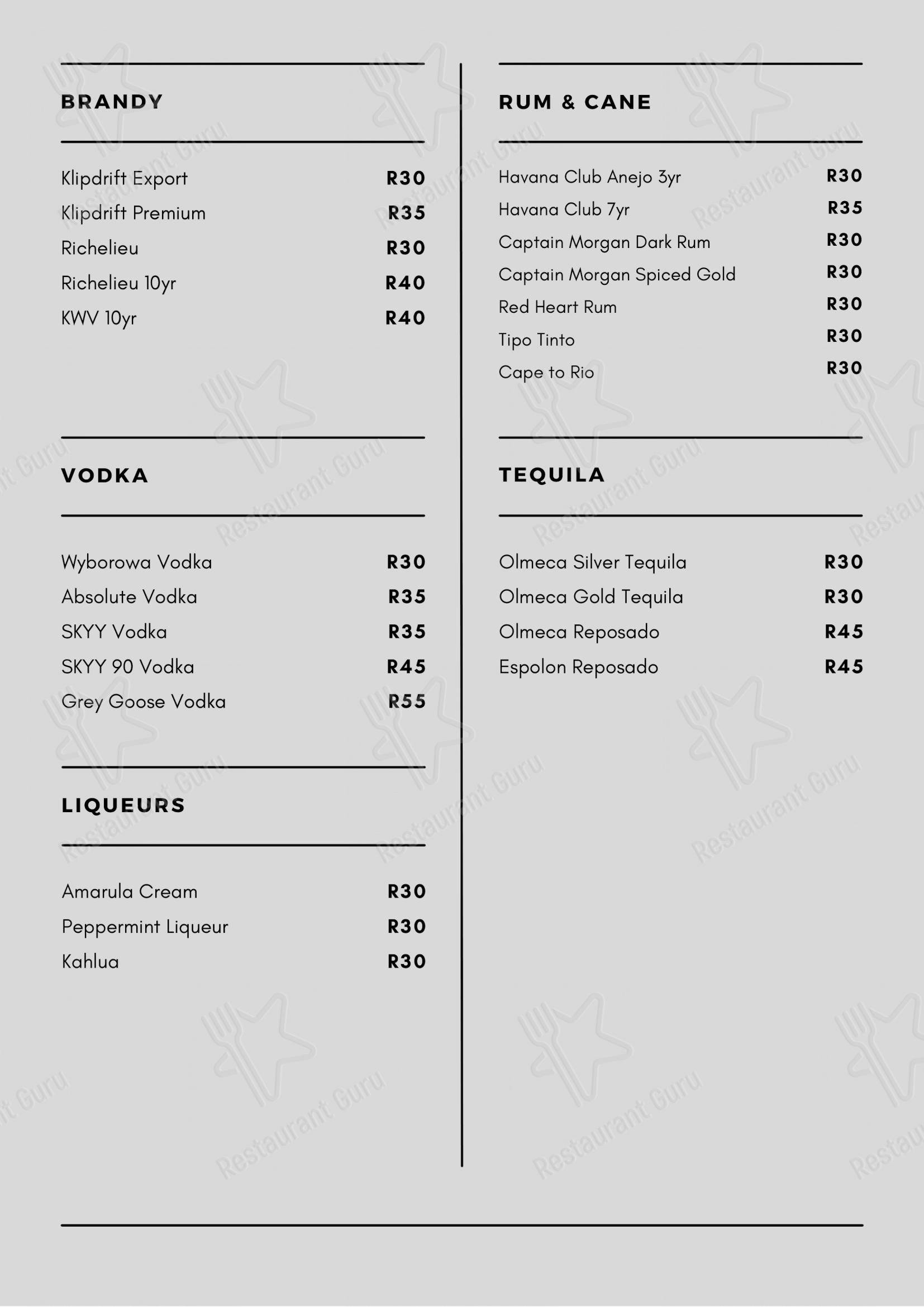 BRANDY

Klipdrift Export R30
Klipdrift Premium R35
Richelieu R30
Richelieu 10yr R40
KWV 10yr R40

VODKA

Wyborowa Vodka R30
Absolute Vodka R35
SKYY Vodka R35
SKYY 90 Vodka R45
Grey Goose Vodka R55

LIQUEURS

Amarula Cream R30
Peppermint Liqueur R30
Kahlua R30

RUM & CANE

Havana Club Anejo 3yr R30
Havana Club 7yr R35
Captain Morgan Dark Rum R30
Captain Morgan Spiced Gold R30
Red Heart Rum R30
Tipo Tinto R30
Cape to Rio R30

TEQUILA

Olmeca Silver Tequila R30
Olmeca Gold Tequila R30
Olmeca Reposado R45
Espolon Reposado R45

Restaurant Guru